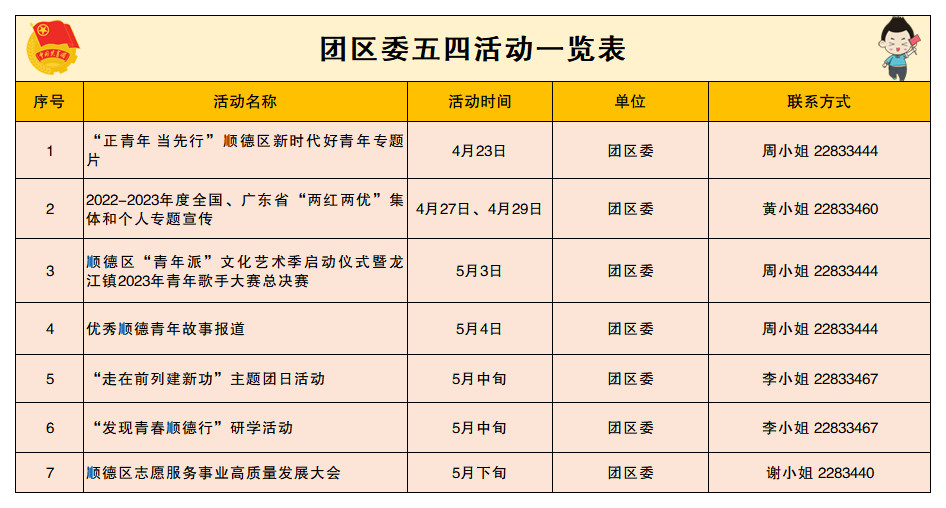 团区委五四活动一览表

| 序号 | 活动名称 | 活动时间 | 单位 | 联系方式 |
|---|---|---|---|---|
| 1 | “正青年 当先行”顺德区新时代好青年专题片 | 4月23日 | 团区委 | 周小姐 22833444 |
| 2 | 2022-2023年度全国、广东省“两红两优”集体和个人专题宣传 | 4月27日、4月29日 | 团区委 | 黄小姐 22833460 |
| 3 | 顺德区“青年派”文化艺术季启动仪式暨龙江镇2023年青年歌手大赛总决赛 | 5月3日 | 团区委 | 周小姐 22833444 |
| 4 | 优秀顺德青年故事报道 | 5月4日 | 团区委 | 周小姐 22833444 |
| 5 | “走在前列建新功”主题团日活动 | 5月中旬 | 团区委 | 李小姐 22833467 |
| 6 | “发现青春顺德行”研学活动 | 5月中旬 | 团区委 | 李小姐 22833467 |
| 7 | 顺德区志愿服务事业高质量发展大会 | 5月下旬 | 团区委 | 谢小姐 2283440 |